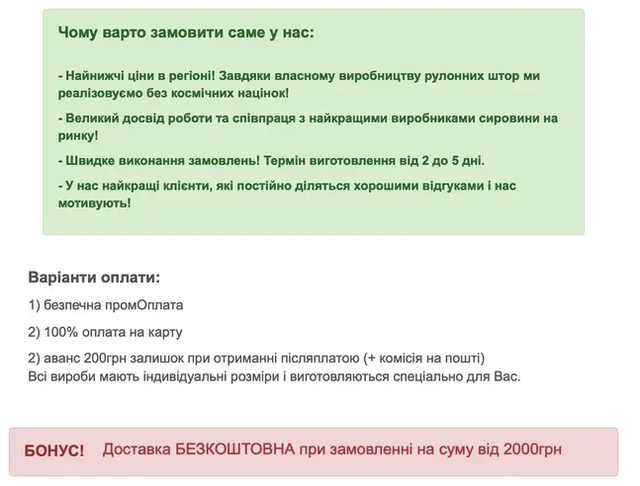 Чому варто замовити саме у нас:

- Найнижчі ціни в регіоні! Завдяки власному виробництву рулонних штор ми реалізовуємо без космічних націнок!

- Великий досвід роботи та співпраця з найкращими виробниками сировини на ринку!

- Швидке виконання замовлень! Термін виготовлення від 2 до 5 дні.

- У нас найкращі клієнти, які постійно діляться хорошими відгуками і нас мотивують!

Варіанти оплати:

1) безпечна промОплата

2) 100% оплата на карту

2) аванс 200грн залишок при отриманні післяплатою (+ комісія на пошті)
Всі вироби мають індивідуальні розміри і виготовляються спеціально для Вас.

БОНУС! Доставка БЕЗКОШТОВНА при замовленні на суму від 2000грн